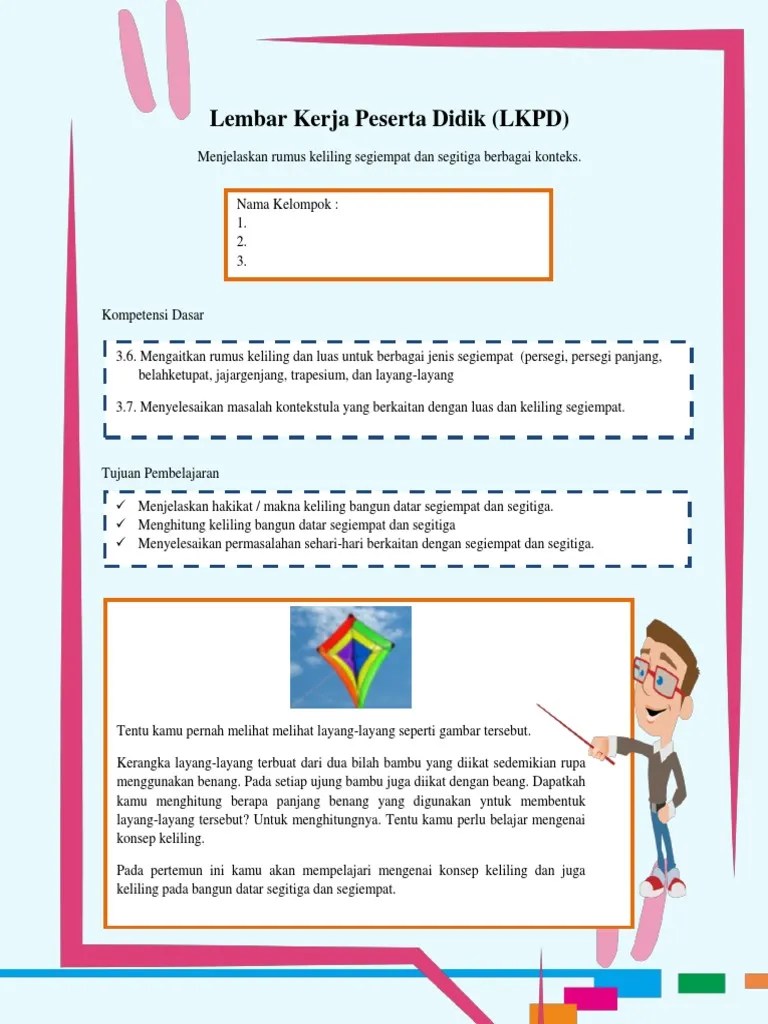 Lembar Kerja Peserta Didik (LKPD)

Menjelaskan rumus keliling segiempat dan segitiga berbagai konteks.

Nama Kelompok :
1.
2.
3.

Kompetensi Dasar

3.6. Mengaitkan rumus keliling dan luas untuk berbagai jenis segiempat (persegi, persegi panjang, belahketupat, jajargenjang, trapesium, dan layang-layang

3.7. Menyelesaikan masalah kontekstula yang berkaitan dengan luas dan keliling segiempat.

Tujuan Pembelajaran

✓ Menjelaskan hakikat / makna keliling bangun datar segiempat dan segitiga.
✓ Menghitung keliling bangun datar segiempat dan segitiga
✓ Menyelesaikan permasalahan sehari-hari berkaitan dengan segiempat dan segitiga.

Tentu kamu pernah melihat melihat layang-layang seperti gambar tersebut.

Kerangka layang-layang terbuat dari dua bilah bambu yang diikat sedemikian rupa menggunakan benang. Pada setiap ujung bambu juga diikat dengan beang. Dapatkah kamu menghitung berapa panjang benang yang digunakan yntuk membentuk layang-layang tersebut? Untuk menghitungnya. Tentu kamu perlu belajar mengenai konsep keliling.

Pada pertemun ini kamu akan mempelajari mengenai konsep keliling dan juga keliling pada bangun datar segitiga dan segiempat.